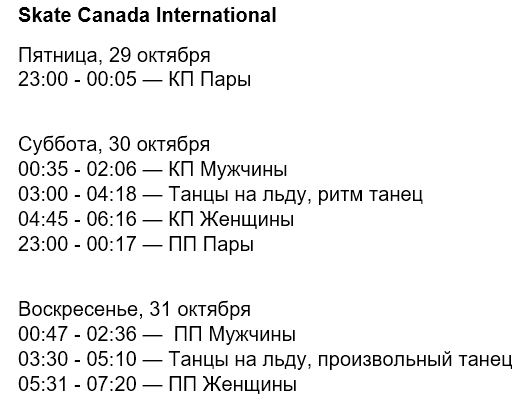 Skate Canada International

Пятница, 29 октября
23:00 - 00:05 — КП Пары

Суббота, 30 октября
00:35 - 02:06 — КП Мужчины
03:00 - 04:18 — Танцы на льду, ритм танец
04:45 - 06:16 — КП Женщины
23:00 - 00:17 — ПП Пары

Воскресенье, 31 октября
00:47 - 02:36 — ПП Мужчины
03:30 - 05:10 — Танцы на льду, произвольный танец
05:31 - 07:20 — ПП Женщины